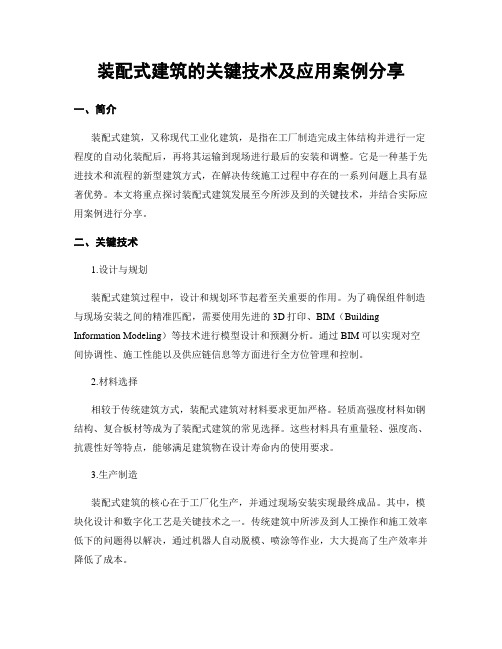 装配式建筑的关键技术及应用案例分享

一、简介

装配式建筑，又称现代工业化建筑，是指在工厂制造完成主体结构并进行一定程度的自动化装配后，再将其运输到现场进行最后的安装和调整。它是一种基于先进技术和流程的新型建筑方式，在解决传统施工过程中存在的一系列问题上具有显著优势。本文将重点探讨装配式建筑发展至今所涉及到的关键技术，并结合实际应用案例进行分享。

二、关键技术

1.设计与规划

装配式建筑过程中，设计和规划环节起着至关重要的作用。为了确保组件制造与现场安装之间的精准匹配，需要使用先进的 3D 打印、BIM（Building Information Modeling）等技术进行模型设计和预测分析。通过 BIM 可以实现对空间协调性、施工性能以及供应链信息等方面进行全方位管理和控制。

2.材料选择

相较于传统建筑方式，装配式建筑对材料要求更加严格。轻质高强度材料如钢结构、复合板材等成为了装配式建筑的常见选择。这些材料具有重量轻、强度高、抗震性好等特点，能够满足建筑物在设计寿命内的使用要求。

3.生产制造

装配式建筑的核心在于工厂化生产，并通过现场安装实现最终成品。其中，模块化设计和数字化工艺是关键技术之一。传统建筑中所涉及到人工操作和施工效率低下的问题得以解决，通过机器人自动脱模、喷涂等作业，大大提高了生产效率并降低了成本。